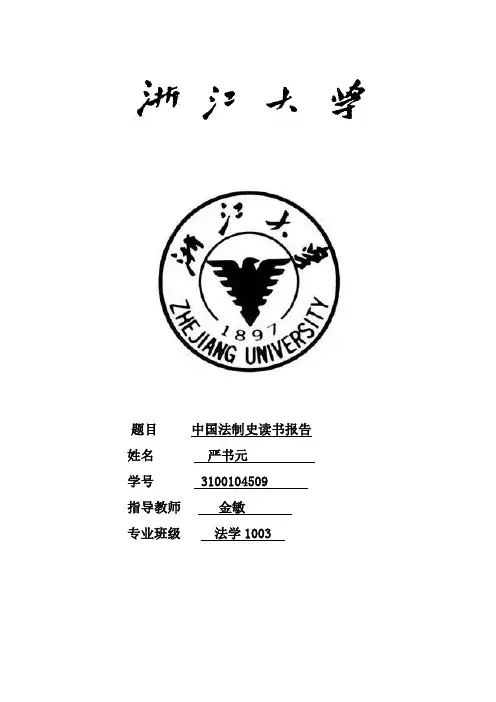 浙江大学

浙江大学
1897
ZHEJIANG UNIVERSITY

题目 中国法制史读书报告
姓名 严书元
学号 3100104509
指导教师 金敏
专业班级 法学1003